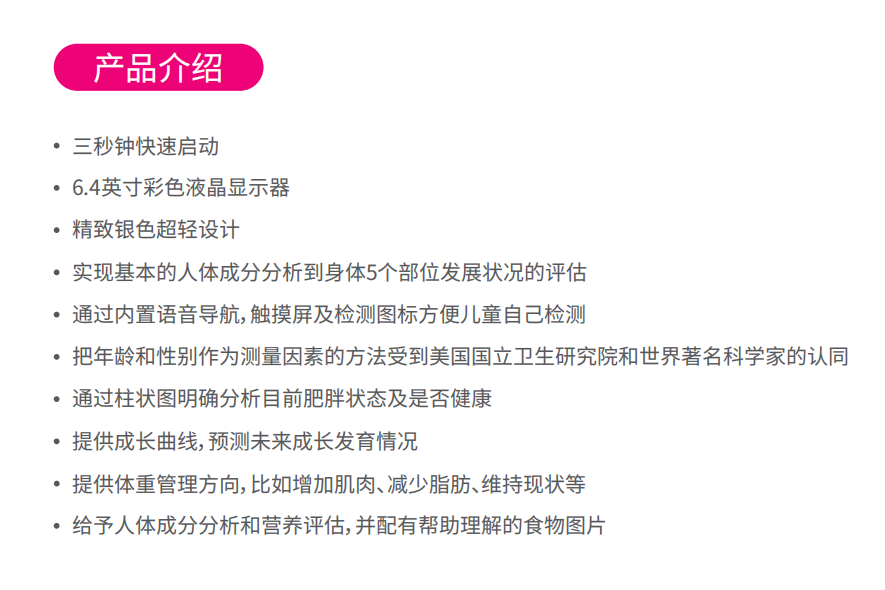 产品介绍

• 三秒钟快速启动
• 6.4英寸彩色液晶显示器
• 精致银色超轻设计
• 实现基本的人体成分分析到身体5个部位发展状况的评估
• 通过内置语音导航,触摸屏及检测图标方便儿童自己检测
• 把年龄和性别作为测量因素的方法受到美国国立卫生研究院和世界著名科学家的认同
• 通过柱状图明确分析目前肥胖状态及是否健康
• 提供成长曲线,预测未来成长发育情况
• 提供体重管理方向,比如增加肌肉、减少脂肪、维持现状等
• 给予人体成分分析和营养评估,并配有帮助理解的食物图片